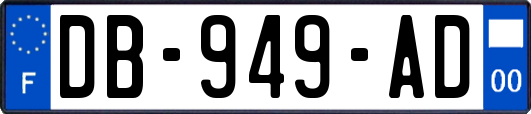 F
DB-949-AD
00